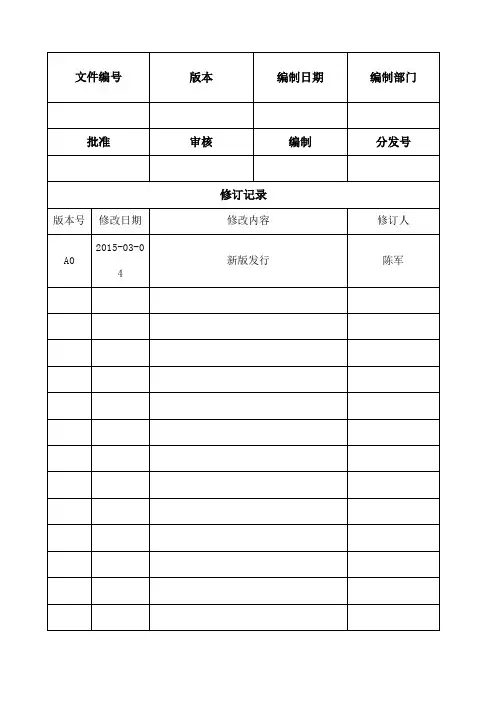 | 文件编号 | 版本 | 编制日期 | 编制部门 |
|---|---|---|---|
| | | | |
| 批准 | 审核 | 编制 | 分发号 |
| | | | |

修订记录

| 版本号 | 修改日期 | 修改内容 | 修订人 |
|---|---|---|---|
| A0 | 2015-03-04 | 新版发行 | 陈军 |
| | | | |
| | | | |
| | | | |
| | | | |
| | | | |
| | | | |
| | | | |
| | | | |
| | | | |
| | | | |
| | | | |
| | | | |
| | | | |